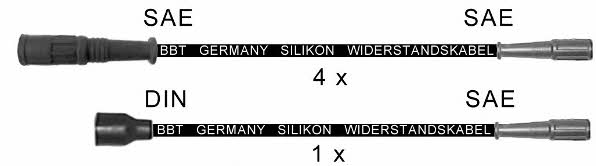 SAE

SAE

BBT GERMANY SILIKON WIDERSTANDSKABEL

4 x

DIN

SAE

BBT GERMANY SILIKON WIDERSTANDSKABEL

1 x